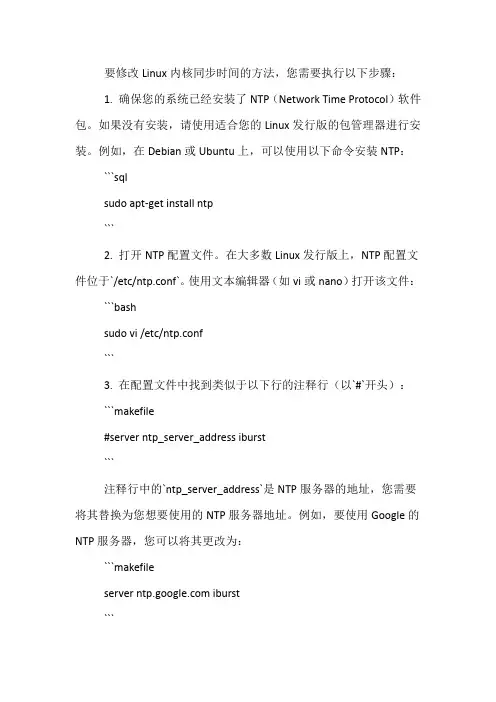 要修改 Linux 内核同步时间的方法，您需要执行以下步骤：

1. 确保您的系统已经安装了 NTP（Network Time Protocol）软件包。如果没有安装，请使用适合您的 Linux 发行版的包管理器进行安装。例如，在 Debian 或 Ubuntu 上，可以使用以下命令安装 NTP：

```sql

sudo apt-get install ntp

```

2. 打开 NTP 配置文件。在大多数 Linux 发行版上，NTP 配置文件位于`/etc/ntp.conf`。使用文本编辑器（如 vi 或 nano）打开该文件：

```bash

sudo vi /etc/ntp.conf

```

3. 在配置文件中找到类似于以下行的注释行（以`#`开头）：

```makefile

#server ntp_server_address iburst

```

注释行中的`ntp_server_address`是 NTP 服务器的地址，您需要将其替换为您想要使用的 NTP 服务器地址。例如，要使用 Google 的 NTP 服务器，您可以将其更改为：

```makefile

server ntp.google.com iburst

```